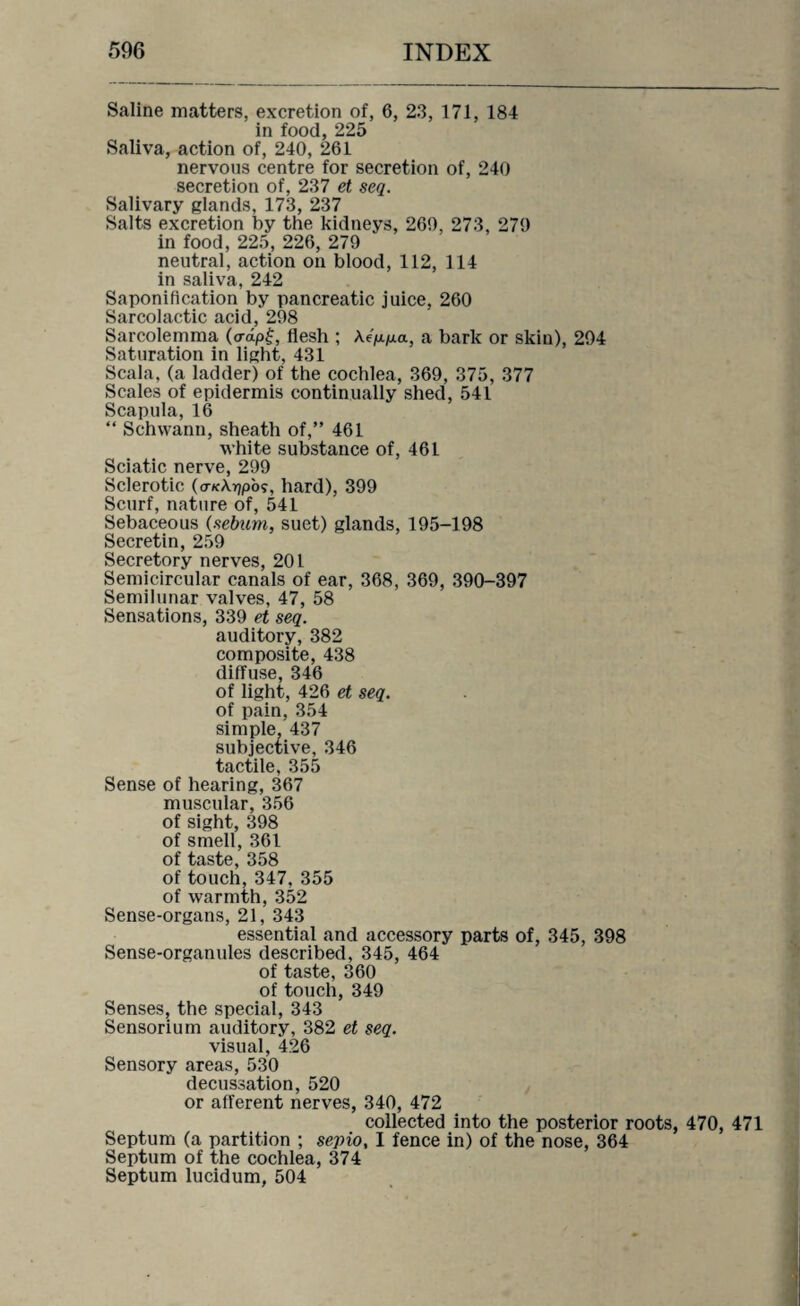 596 INDEX

Saline matters, excretion of, 6, 23, 171, 184
in food, 225
Saliva, action of, 240, 261
nervous centre for secretion of, 240
secretion of, 237 et seq.
Salivary glands, 173, 237
Salts excretion by the kidneys, 269, 273, 279
in food, 225, 226, 279
neutral, action on blood, 112, 114
in saliva, 242
Saponification by pancreatic juice, 260
Sarcolactic acid, 298
Sarcolemma (σάρξ, flesh ; λέμμα, a bark or skin), 294
Saturation in light, 431
Scala, (a ladder) of the cochlea, 369, 375, 377
Scales of epidermis continually shed, 541
Scapula, 16
" Schwann, sheath of," 461
white substance of, 461
Sciatic nerve, 299
Sclerotic (σκληρὸς, hard), 399
Scurf, nature of, 541
Sebaceous (sebum, suet) glands, 195–198
Secretin, 259
Secretory nerves, 201
Semicircular canals of ear, 368, 369, 390–397
Semilunar valves, 47, 58
Sensations, 339 et seq.
auditory, 382
composite, 438
diffuse, 346
of light, 426 et seq.
of pain, 354
simple, 437
subjective, 346
tactile, 355
Sense of hearing, 367
muscular, 356
of sight, 398
of smell, 361
of taste, 358
of touch, 347, 355
of warmth, 352
Sense-organs, 21, 343
essential and accessory parts of, 345, 398
Sense-organules described, 345, 464
of taste, 360
of touch, 349
Senses, the special, 343
Sensorium auditory, 382 et seq.
visual, 426
Sensory areas, 530
decussation, 520
or afferent nerves, 340, 472
collected into the posterior roots, 470, 471
Septum (a partition ; sepio, I fence in) of the nose, 364
Septum of the cochlea, 374
Septum lucidum, 504